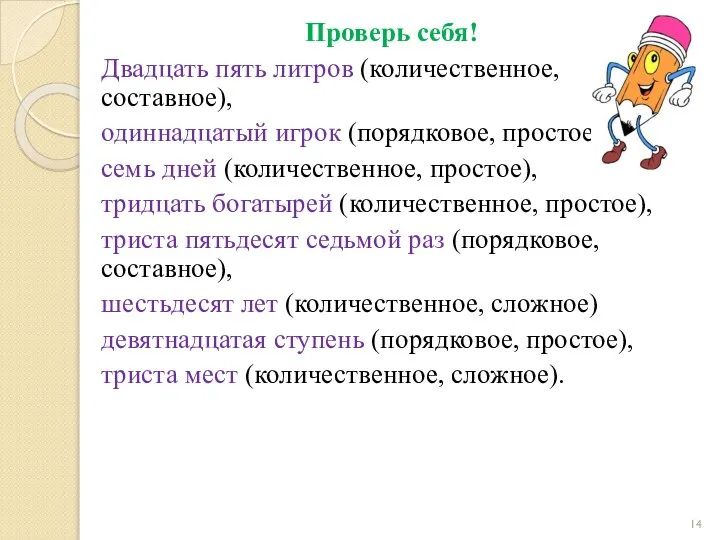 Проверь себя!

Двадцать пять литров (количественное, составное),

одиннадцатый игрок (порядковое, простое

семь дней (количественное, простое),

тридцать богатырей (количественное, простое),

триста пятьдесят седьмой раз (порядковое, составное),

шестьдесят лет (количественное, сложное)

девятнадцатая ступень (порядковое, простое),

триста мест (количественное, сложное).

14